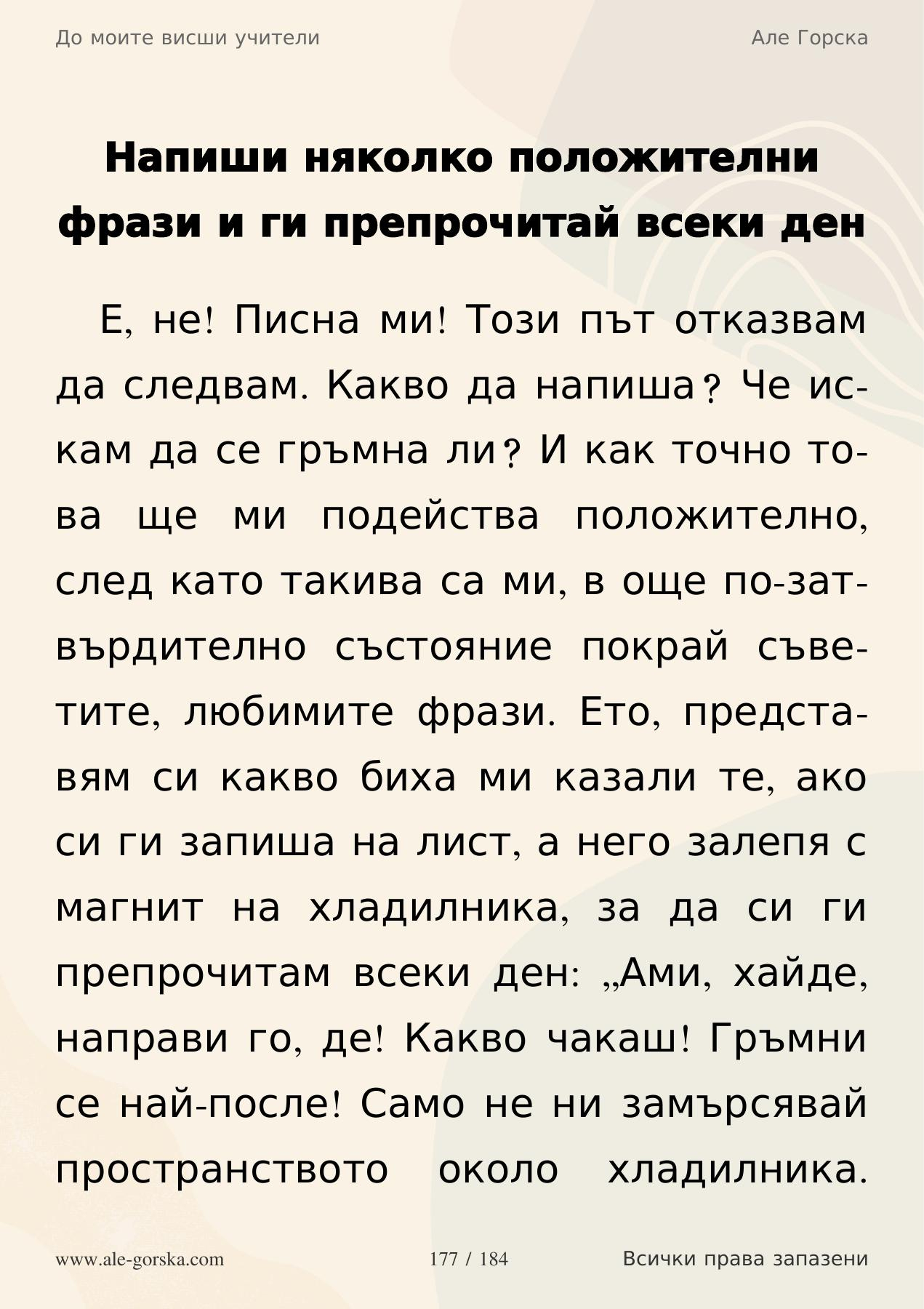 До моите висши учители

Але Горска

Напиши няколко положителни фрази и ги препрочитай всеки ден

Е, не! Писна ми! Този път отказвам да следвам. Какво да напиша? Че искам да се гръмна ли? И как точно това ще ми подейства положително, след като такива са ми, в още по-затвърдително състояние покрай съветите, любимите фрази. Ето, представям си какво биха ми казали те, ако си ги запиша на лист, а него залепя с магнит на хладилника, за да си ги препрочитам всеки ден: „Ами, хайде, направи го, де! Какво чакаш! Гръмни се най-после! Само не ни замърсявай пространството около хладилника.

www.ale-gorska.com

177 / 184

Всички права запазени